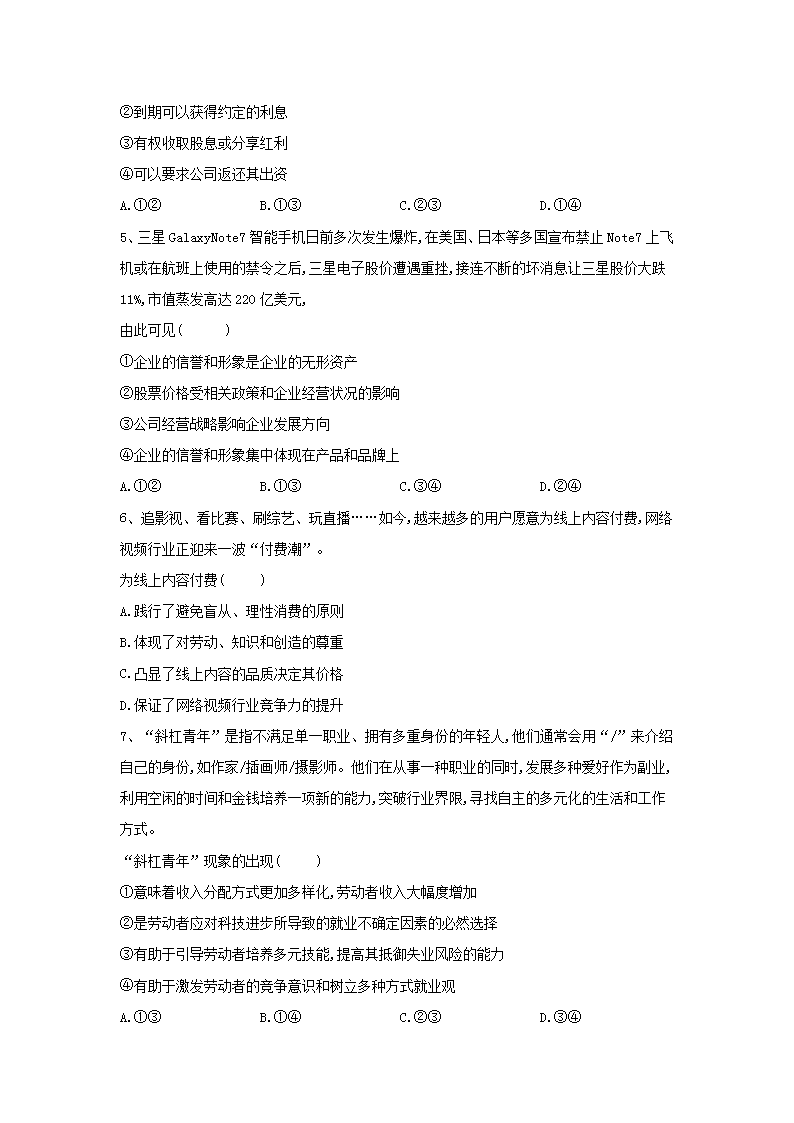 ②到期可以获得约定的利息

③有权收取股息或分享红利

④可以要求公司返还其出资

A.①②　　B.①③　　C.②③　　D.①④

5、三星 GalaxyNote7 智能手机日前多次发生爆炸,在美国、日本等多国宣布禁止 Note7 上飞机或在航班上使用的禁令之后,三星电子股价遭遇重挫,接连不断的坏消息让三星股价大跌 11%,市值蒸发高达 220 亿美元,

由此可见(　　)

①企业的信誉和形象是企业的无形资产

②股票价格受相关政策和企业经营状况的影响

③公司经营战略影响企业发展方向

④企业的信誉和形象集中体现在产品和品牌上

A.①②　　B.①③　　C.③④　　D.②④

6、追影视、看比赛、刷综艺、玩直播……如今,越来越多的用户愿意为线上内容付费,网络视频行业正迎来一波“付费潮”。

为线上内容付费(　　)

A.践行了避免盲从、理性消费的原则

B.体现了对劳动、知识和创造的尊重

C.凸显了线上内容的品质决定其价格

D.保证了网络视频行业竞争力的提升

7、“斜杠青年”是指不满足单一职业、拥有多重身份的年轻人,他们通常会用“/”来介绍自己的身份,如作家/插画师/摄影师。他们在从事一种职业的同时,发展多种爱好作为副业,利用空闲的时间和金钱培养一项新的能力,突破行业界限,寻找自主的多元化的生活和工作方式。

“斜杠青年”现象的出现(　　)

①意味着收入分配方式更加多样化,劳动者收入大幅度增加

②是劳动者应对科技进步所导致的就业不确定因素的必然选择

③有助于引导劳动者培养多元技能,提高其抵御失业风险的能力

④有助于激发劳动者的竞争意识和树立多种方式就业观

A.①③　　B.①④　　C.②③　　D.③④